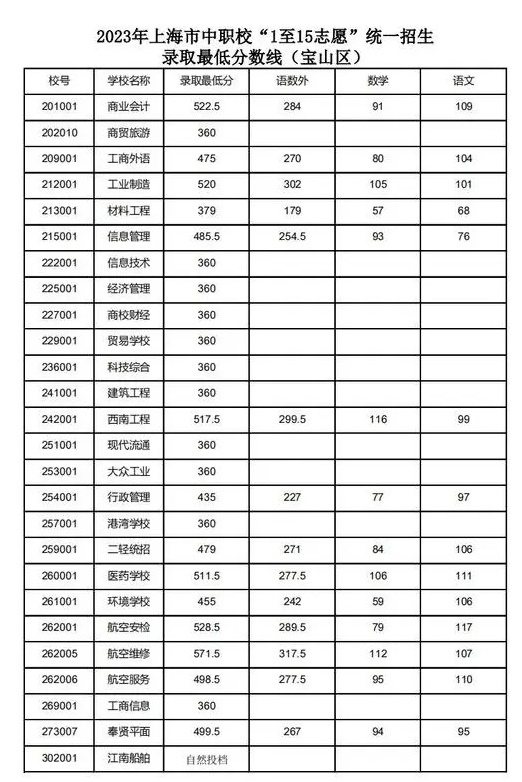 2023年上海市中职校“1至15志愿”统一招生
录取最低分数线（宝山区）

| 校号 | 学校名称 | 录取最低分 | 语数外 | 数学 | 语文 |
|---|---|---|---|---|---|
| 201001 | 商业会计 | 522.5 | 284 | 91 | 109 |
| 202010 | 商贸旅游 | 360 | | | |
| 209001 | 工商外语 | 475 | 270 | 80 | 104 |
| 212001 | 工业制造 | 520 | 302 | 105 | 101 |
| 213001 | 材料工程 | 379 | 179 | 57 | 68 |
| 215001 | 信息管理 | 485.5 | 254.5 | 93 | 76 |
| 222001 | 信息技术 | 360 | | | |
| 225001 | 经济管理 | 360 | | | |
| 227001 | 商校财经 | 360 | | | |
| 229001 | 贸易学校 | 360 | | | |
| 236001 | 科技综合 | 360 | | | |
| 241001 | 建筑工程 | 360 | | | |
| 242001 | 西南工程 | 517.5 | 299.5 | 116 | 99 |
| 251001 | 现代流通 | 360 | | | |
| 253001 | 大众工业 | 360 | | | |
| 254001 | 行政管理 | 435 | 227 | 77 | 97 |
| 257001 | 港湾学校 | 360 | | | |
| 259001 | 二轻统招 | 479 | 271 | 84 | 106 |
| 260001 | 医药学校 | 511.5 | 277.5 | 106 | 111 |
| 261001 | 环境学校 | 455 | 242 | 59 | 106 |
| 262001 | 航空安检 | 528.5 | 289.5 | 79 | 117 |
| 262005 | 航空维修 | 571.5 | 317.5 | 112 | 107 |
| 262006 | 航空服务 | 498.5 | 277.5 | 95 | 110 |
| 269001 | 工商信息 | 360 | | | |
| 273007 | 奉贤平面 | 499.5 | 267 | 94 | 95 |
| 302001 | 江南船舶 | 自然投档 | | | |